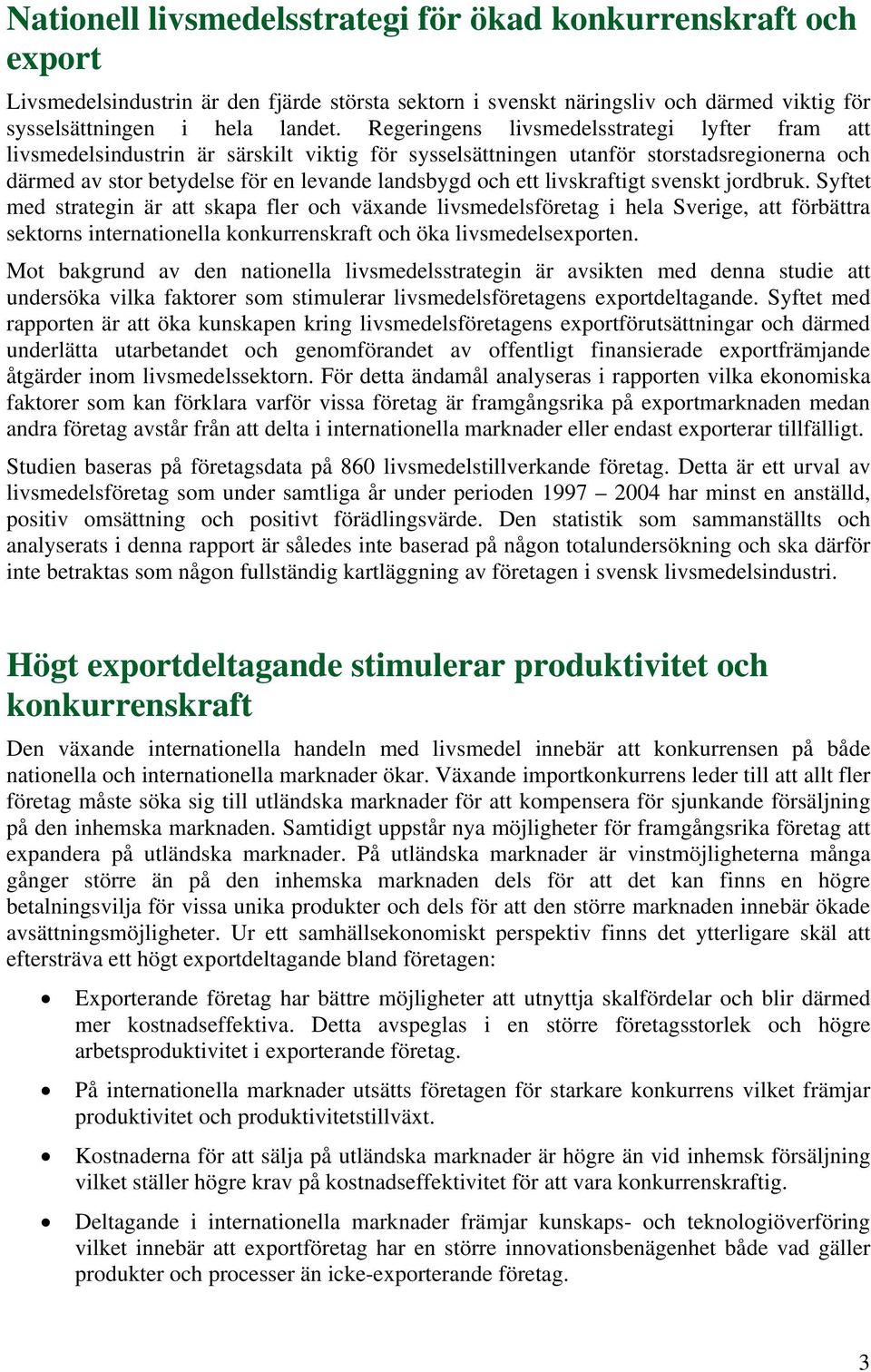 Nationell livsmedelsstrategi för ökad konkurrenskraft och export

Livsmedelsindustrin är den fjärde största sektorn i svenskt näringsliv och därmed viktig för sysselsättningen i hela landet. Regeringens livsmedelsstrategi lyfter fram att livsmedelsindustrin är särskilt viktig för sysselsättningen utanför storstadsregionerna och därmed av stor betydelse för en levande landsbygd och ett livskraftigt svenskt jordbruk. Syftet med strategin är att skapa fler och växande livsmedelsföretag i hela Sverige, att förbättra sektorns internationella konkurrenskraft och öka livsmedelsexporten.

Mot bakgrund av den nationella livsmedelsstrategin är avsikten med denna studie att undersöka vilka faktorer som stimulerar livsmedelsföretagens exportdeltagande. Syftet med rapporten är att öka kunskapen kring livsmedelsföretagens exportförutsättningar och därmed underlätta utarbetandet och genomförandet av offentligt finansierade exportfrämjande åtgärder inom livsmedelssektorn. För detta ändamål analyseras i rapporten vilka ekonomiska faktorer som kan förklara varför vissa företag är framgångsrika på exportmarknaden medan andra företag avstår från att delta i internationella marknader eller endast exporterar tillfälligt.

Studien baseras på företagsdata på 860 livsmedelstillverkande företag. Detta är ett urval av livsmedelsföretag som under samtliga år under perioden 1997 – 2004 har minst en anställd, positiv omsättning och positivt förädlingsvärde. Den statistik som sammanställts och analyserats i denna rapport är således inte baserad på någon totalundersökning och ska därför inte betraktas som någon fullständig kartläggning av företagen i svensk livsmedelsindustri.

Högt exportdeltagande stimulerar produktivitet och konkurrenskraft

Den växande internationella handeln med livsmedel innebär att konkurrensen på både nationella och internationella marknader ökar. Växande importkonkurrens leder till att allt fler företag måste söka sig till utländska marknader för att kompensera för sjunkande försäljning på den inhemska marknaden. Samtidigt uppstår nya möjligheter för framgångsrika företag att expandera på utländska marknader. På utländska marknader är vinstmöjligheterna många gånger större än på den inhemska marknaden dels för att det kan finns en högre betalningsvilja för vissa unika produkter och dels för att den större marknaden innebär ökade avsättningsmöjligheter. Ur ett samhällsekonomiskt perspektiv finns det ytterligare skäl att eftersträva ett högt exportdeltagande bland företagen:

• Exporterande företag har bättre möjligheter att utnyttja skalfördelar och blir därmed mer kostnadseffektiva. Detta avspeglas i en större företagsstorlek och högre arbetsproduktivitet i exporterande företag.

• På internationella marknader utsätts företagen för starkare konkurrens vilket främjar produktivitet och produktivitetstillväxt.

• Kostnaderna för att sälja på utländska marknader är högre än vid inhemsk försäljning vilket ställer högre krav på kostnadseffektivitet för att vara konkurrenskraftig.

• Deltagande i internationella marknader främjar kunskaps- och teknologiöverföring vilket innebär att exportföretag har en större innovationsbenägenhet både vad gäller produkter och processer än icke-exporterande företag.

3